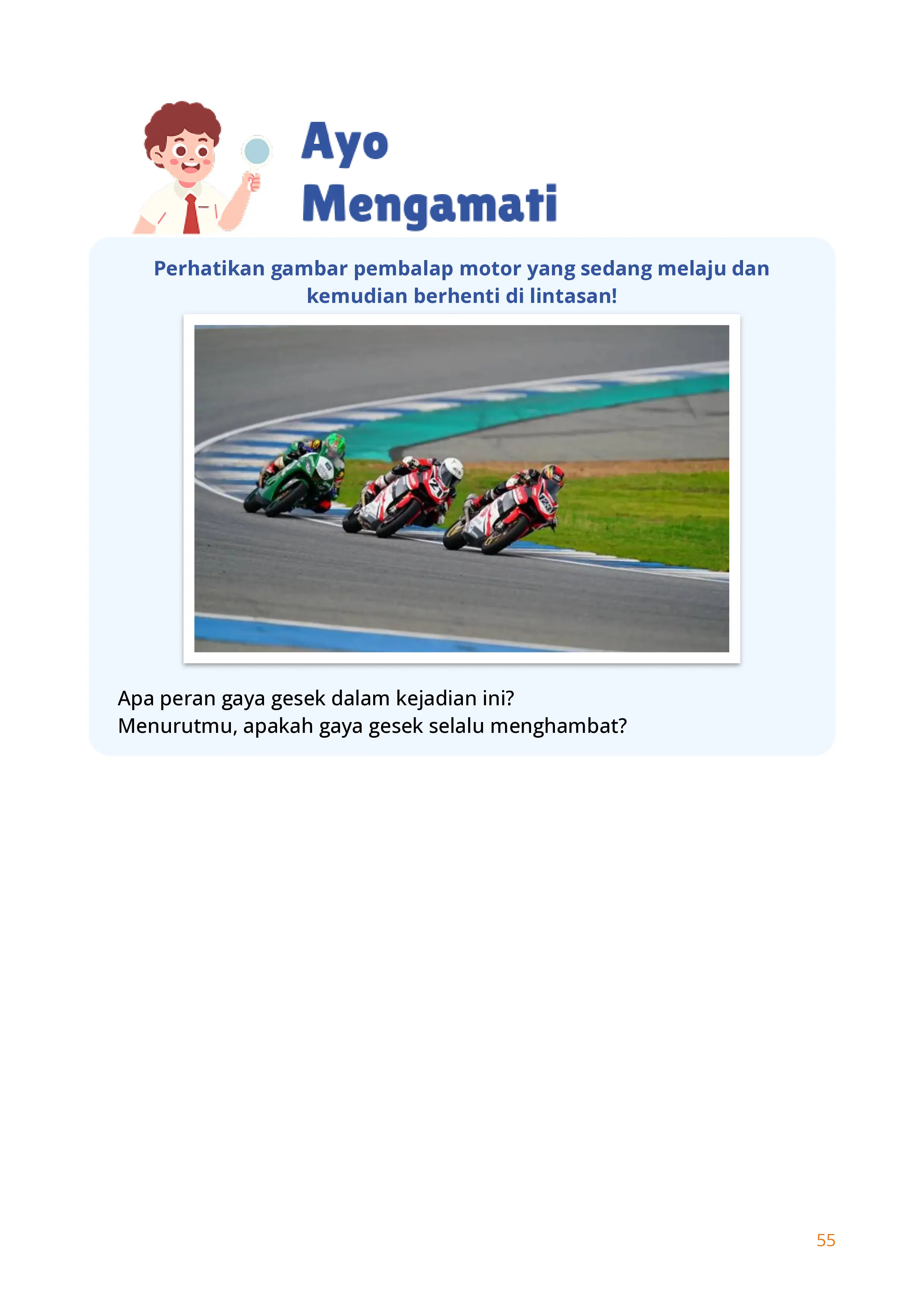 Ayo
Mengamati

Perhatikan gambar pembalap motor yang sedang melaju dan kemudian berhenti di lintasan!

Apa peran gaya gesek dalam kejadian ini?
Menurutmu, apakah gaya gesek selalu menghambat?

55